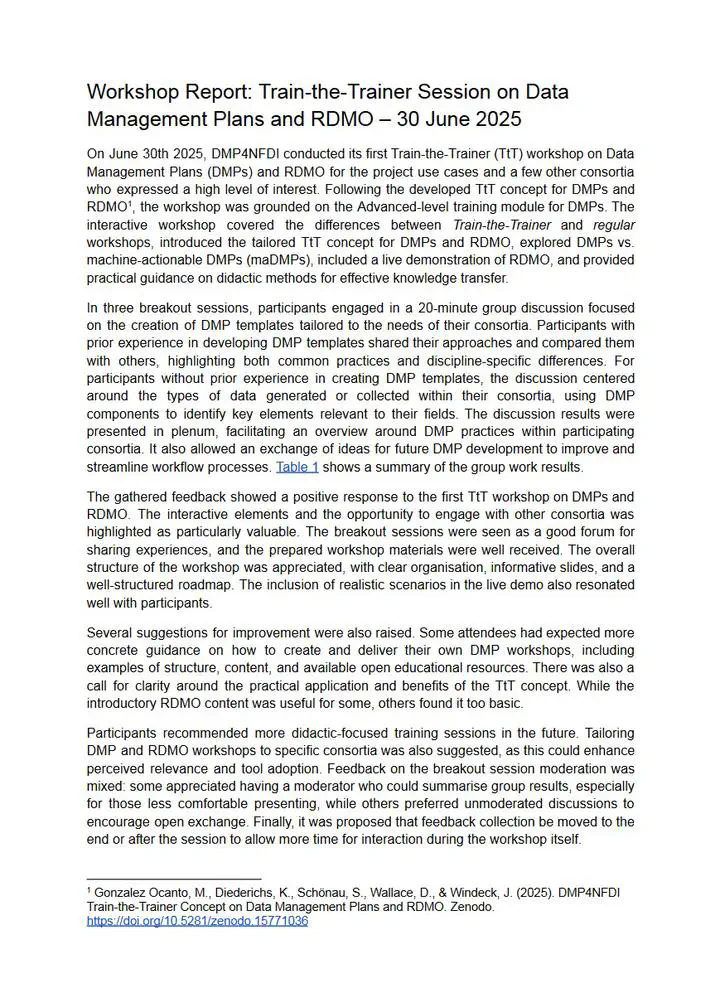 Workshop Report: Train-the-Trainer Session on Data Management Plans and RDMO – 30 June 2025

On June 30th 2025, DMP4NFDI conducted its first Train-the-Trainer (TtT) workshop on Data Management Plans (DMPs) and RDMO for the project use cases and a few other consortia who expressed a high level of interest. Following the developed TtT concept for DMPs and RDMO$^1$, the workshop was grounded on the Advanced-level training module for DMPs. The interactive workshop covered the differences between Train-the-Trainer and regular workshops, introduced the tailored TtT concept for DMPs and RDMO, explored DMPs vs. machine-actionable DMPs (maDMPs), included a live demonstration of RDMO, and provided practical guidance on didactic methods for effective knowledge transfer.

In three breakout sessions, participants engaged in a 20-minute group discussion focused on the creation of DMP templates tailored to the needs of their consortia. Participants with prior experience in developing DMP templates shared their approaches and compared them with others, highlighting both common practices and discipline-specific differences. For participants without prior experience in creating DMP templates, the discussion centered around the types of data generated or collected within their consortia, using DMP components to identify key elements relevant to their fields. The discussion results were presented in plenum, facilitating an overview around DMP practices within participating consortia. It also allowed an exchange of ideas for future DMP development to improve and streamline workflow processes. Table 1 shows a summary of the group work results.

The gathered feedback showed a positive response to the first TtT workshop on DMPs and RDMO. The interactive elements and the opportunity to engage with other consortia was highlighted as particularly valuable. The breakout sessions were seen as a good forum for sharing experiences, and the prepared workshop materials were well received. The overall structure of the workshop was appreciated, with clear organisation, informative slides, and a well-structured roadmap. The inclusion of realistic scenarios in the live demo also resonated well with participants.

Several suggestions for improvement were also raised. Some attendees had expected more concrete guidance on how to create and deliver their own DMP workshops, including examples of structure, content, and available open educational resources. There was also a call for clarity around the practical application and benefits of the TtT concept. While the introductory RDMO content was useful for some, others found it too basic.

Participants recommended more didactic-focused training sessions in the future. Tailoring DMP and RDMO workshops to specific consortia was also suggested, as this could enhance perceived relevance and tool adoption. Feedback on the breakout session moderation was mixed: some appreciated having a moderator who could summarise group results, especially for those less comfortable presenting, while others preferred unmoderated discussions to encourage open exchange. Finally, it was proposed that feedback collection be moved to the end or after the session to allow more time for interaction during the workshop itself.

$^1$ Gonzalez Ocanto, M., Diederichs, K., Schönau, S., Wallace, D., & Windeck, J. (2025). DMP4NFDI Train-the-Trainer Concept on Data Management Plans and RDMO. Zenodo. https://doi.org/10.5281/zenodo.15771036